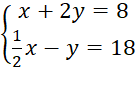 $\begin{cases} x + 2y = 8 \\ \frac{1}{2}x - y = 18 \end{cases}$